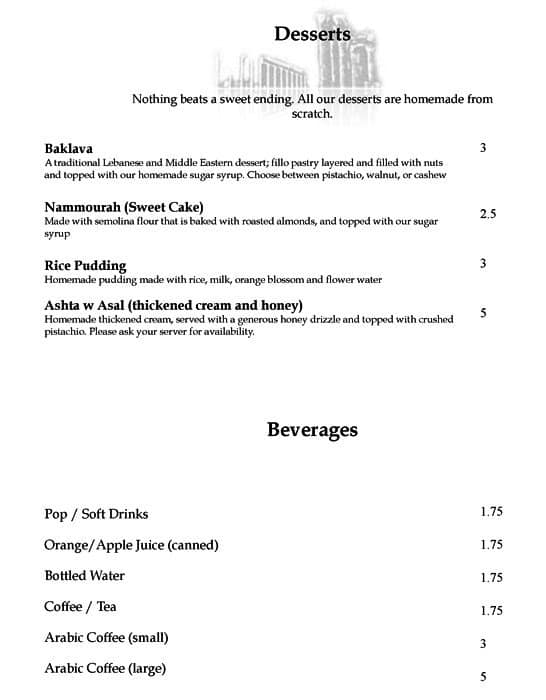 Desserts

Nothing beats a sweet ending. All our desserts are homemade from scratch.

Baklava 3
A traditional Lebanese and Middle Eastern dessert; fillo pastry layered and filled with nuts and topped with our homemade sugar syrup. Choose between pistachio, walnut, or cashew

Nammourah (Sweet Cake) 2.5
Made with semolina flour that is baked with roasted almonds, and topped with our sugar syrup

Rice Pudding 3
Homemade pudding made with rice, milk, orange blossom and flower water

Ashta w Asal (thickened cream and honey) 5
Homemade thickened cream, served with a generous honey drizzle and topped with crushed pistachio. Please ask your server for availability.

Beverages

Pop / Soft Drinks 1.75

Orange/Apple Juice (canned) 1.75

Bottled Water 1.75

Coffee / Tea 1.75

Arabic Coffee (small) 3

Arabic Coffee (large) 5